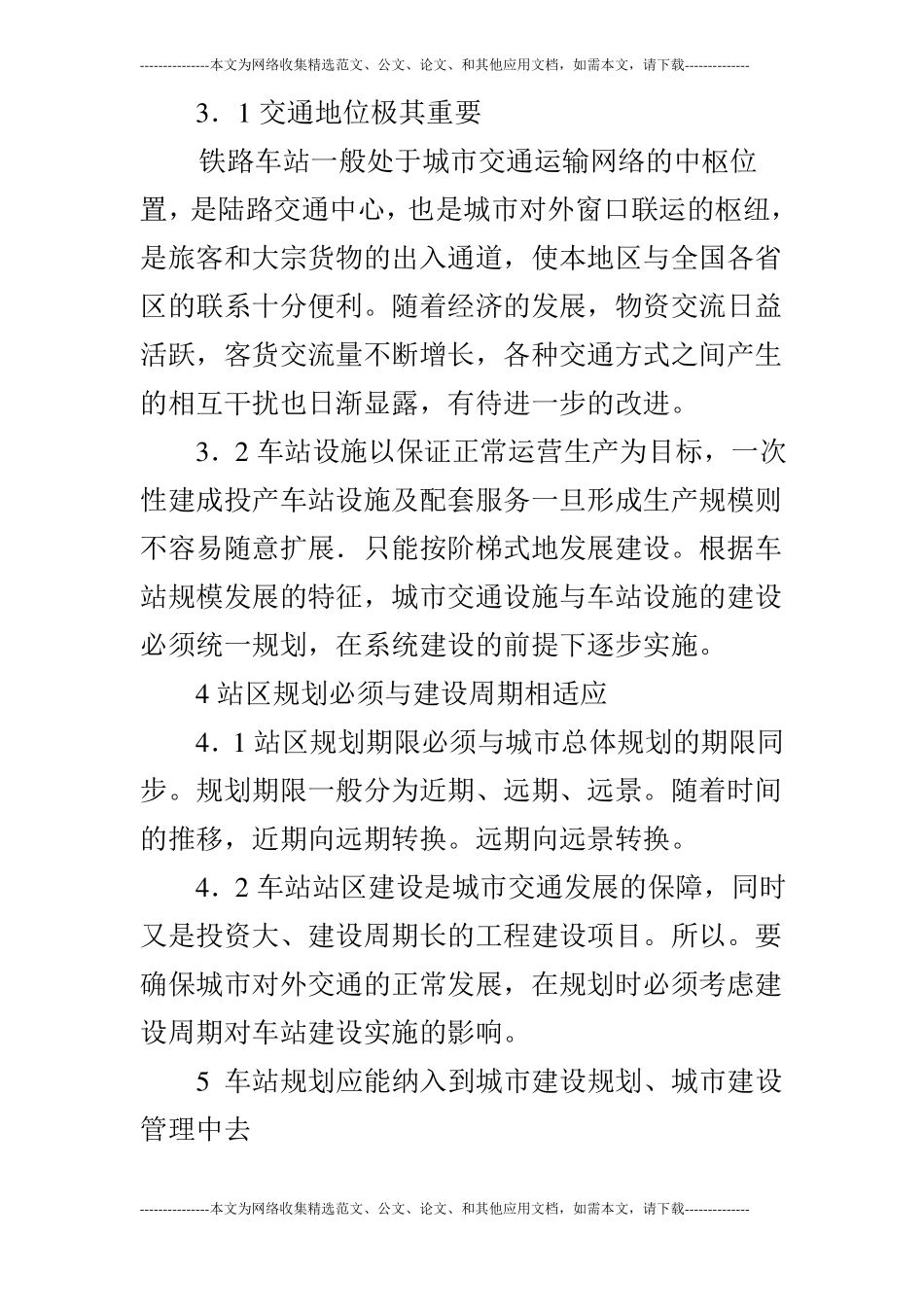 ---------------本文为网络收集精选范文、公文、论文、和其他应用文档，如需本文，请下载--------------

3．1 交通地位极其重要

铁路车站一般处于城市交通运输网络的中枢位置，是陆路交通中心，也是城市对外窗口联运的枢纽，是旅客和大宗货物的出入通道，使本地区与全国各省区的联系十分便利。随着经济的发展，物资交流日益活跃，客货交流量不断增长，各种交通方式之间产生的相互干扰也日渐显露，有待进一步的改进。

3．2 车站设施以保证正常运营生产为目标，一次性建成投产车站设施及配套服务一旦形成生产规模则不容易随意扩展．只能按阶梯式地发展建设。根据车站规模发展的特征，城市交通设施与车站设施的建设必须统一规划，在系统建设的前提下逐步实施。

4 站区规划必须与建设周期相适应

4．1 站区规划期限必须与城市总体规划的期限同步。规划期限一般分为近期、远期、远景。随着时间的推移，近期向远期转换。远期向远景转换。

4．2 车站站区建设是城市交通发展的保障，同时又是投资大、建设周期长的工程建设项目。所以。要确保城市对外交通的正常发展，在规划时必须考虑建设周期对车站建设实施的影响。

5 车站规划应能纳入到城市建设规划、城市建设管理中去

---------------本文为网络收集精选范文、公文、论文、和其他应用文档，如需本文，请下载--------------